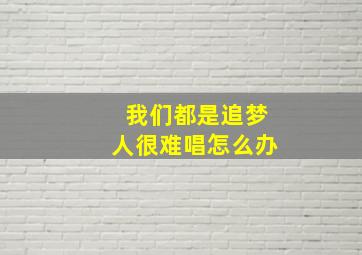 我们都是追梦人很难唱怎么办